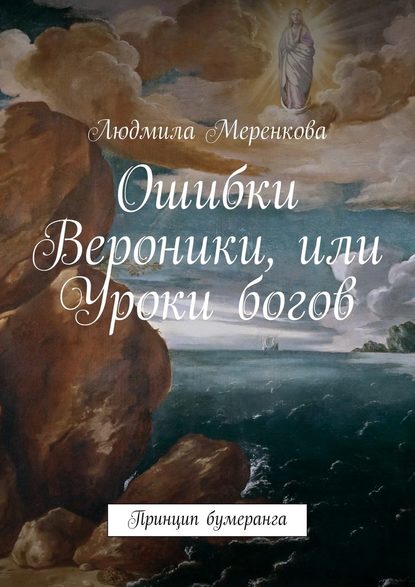 Людмила Меренкова

Ошибки Вероники, или Уроки богов

Принцип бумеранга